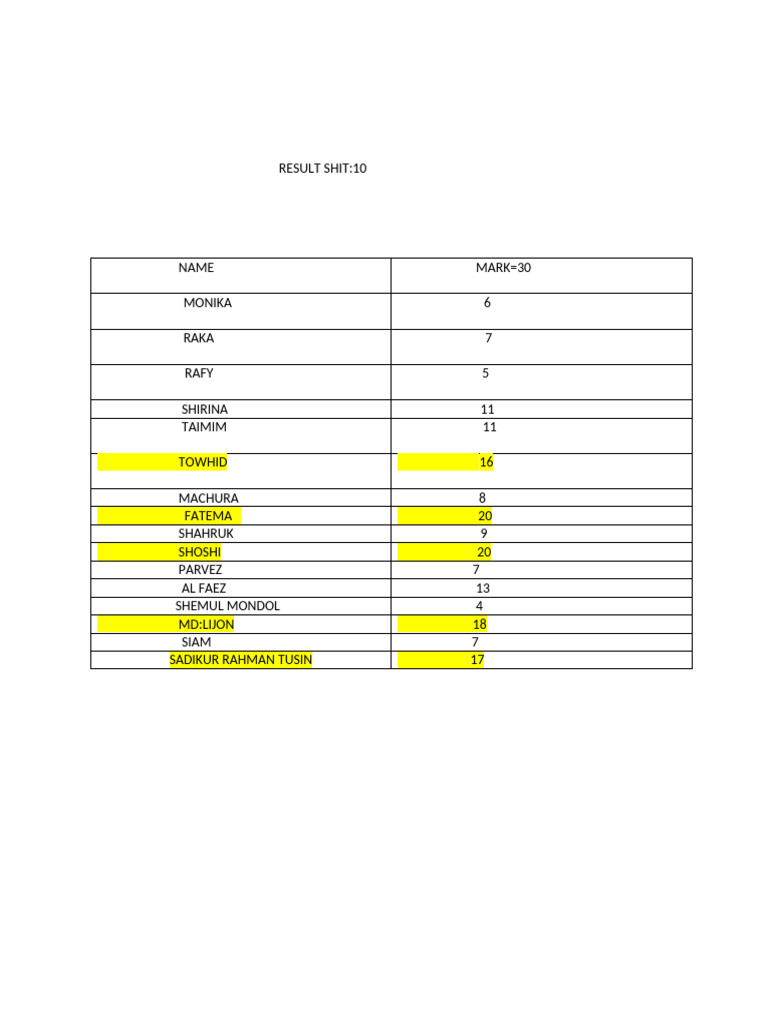 RESULT SHIT:10

| NAME | MARK=30 |
|---|---|
| MONIKA | 6 |
| RAKA | 7 |
| RAFY | 5 |
| SHIRINA | 11 |
| TAIMIM | 11 |
| TOWHID | 16 |
| MACHURA | 8 |
| FATEMA | 20 |
| SHAHRUK | 9 |
| SHOSHI | 20 |
| PARVEZ | 7 |
| AL FAEZ | 13 |
| SHEMUL MONDOL | 4 |
| MD:LIJON | 18 |
| SIAM | 7 |
| SADIKUR RAHMAN TUSIN | 17 |